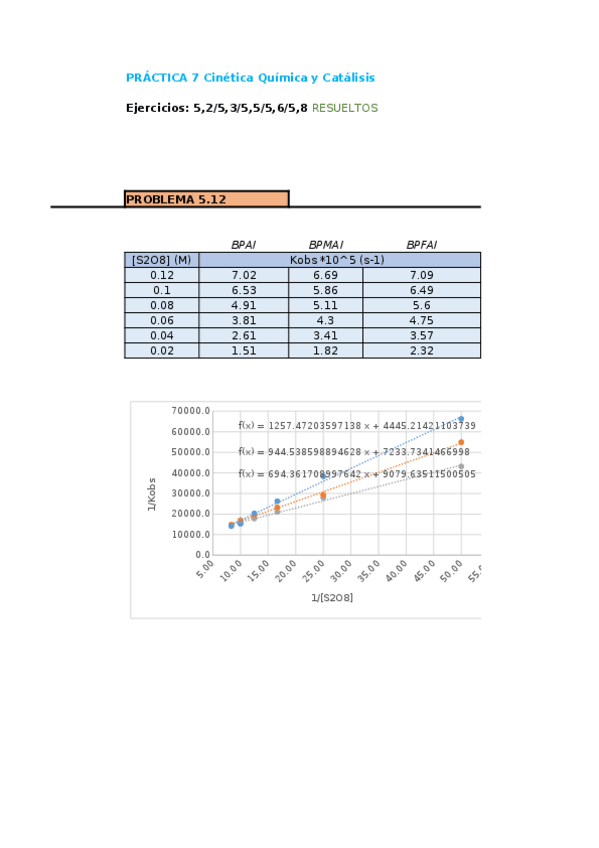 PRÁCTICA 7 Cinética Química y Catálisis

Ejercicios: 5,2/5,3/5,5/5,6/5,8 RESUELTOS

PROBLEMA 5.12

| | BPAI | BPMAI | BPFAI |
|---|---|---|---|
| [S2O8] (M) | Kobs*10^5 (s-1) | | |
| 0.12 | 7.02 | 6.69 | 7.09 |
| 0.1 | 6.53 | 5.86 | 6.49 |
| 0.08 | 4.91 | 5.11 | 5.6 |
| 0.06 | 3.81 | 4.3 | 4.75 |
| 0.04 | 2.61 | 3.41 | 3.57 |
| 0.02 | 1.51 | 1.82 | 2.32 |

70000.0
60000.0
50000.0
40000.0
30000.0
20000.0
10000.0
0.0
f(x) = 1257.47203597138 x + 4445.21421103739
f(x) = 944.538598894628 x + 7233.7341466998
f(x) = 694.361708997642 x + 9079.63511500505
1/Kobs
5.00 10.00 15.00 20.00 25.00 30.00 35.00 40.00 45.00 50.00 55.0
1/[S2O8]